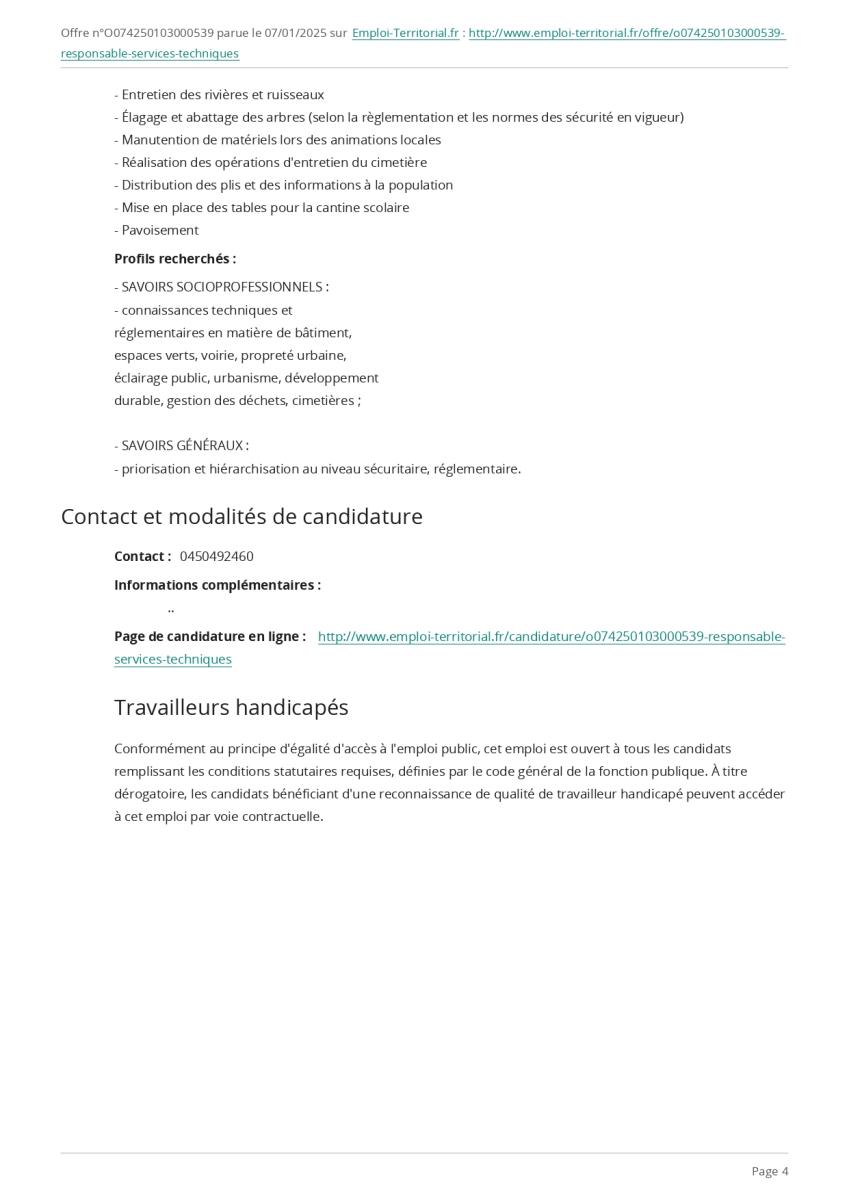 Offre n°O074250103000539 parue le 07/01/2025 sur Emploi-Territorial.fr : http://www.emploi-territorial.fr/offre/o074250103000539-responsable-services-techniques

- Entretien des rivières et ruisseaux
- Élagage et abattage des arbres (selon la règlementation et les normes des sécurité en vigueur)
- Manutention de matériels lors des animations locales
- Réalisation des opérations d'entretien du cimetière
- Distribution des plis et des informations à la population
- Mise en place des tables pour la cantine scolaire
- Pavoisement

Profils recherchés :

- SAVOIRS SOCIOPROFESSIONNELS :
- connaissances techniques et
réglementaires en matière de bâtiment,
espaces verts, voirie, propreté urbaine,
éclairage public, urbanisme, développement
durable, gestion des déchets, cimetières ;

- SAVOIRS GÉNÉRAUX :
- priorisation et hiérarchisation au niveau sécuritaire, réglementaire.

Contact et modalités de candidature

Contact : 0450492460

Informations complémentaires :
..

Page de candidature en ligne : http://www.emploi-territorial.fr/candidature/o074250103000539-responsable-services-techniques

Travailleurs handicapés

Conformément au principe d'égalité d'accès à l'emploi public, cet emploi est ouvert à tous les candidats remplissant les conditions statutaires requises, définies par le code général de la fonction publique. À titre dérogatoire, les candidats bénéficiant d'une reconnaissance de qualité de travailleur handicapé peuvent accéder à cet emploi par voie contractuelle.

Page 4